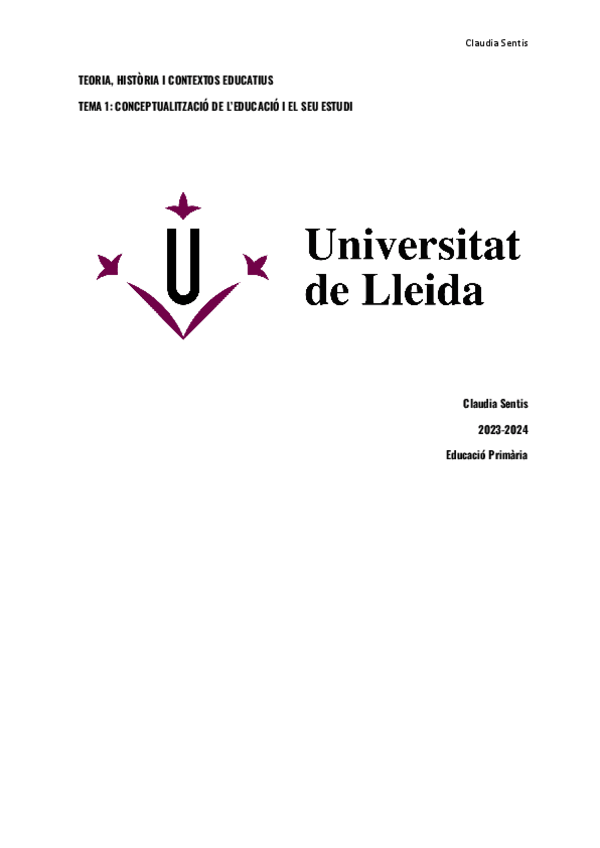 Claudia Sentis

TEORIA, HISTÒRIA I CONTEXTOS EDUCATIUS

TEMA 1: CONCEPTUALITZACIÓ DE L'EDUCACIÓ I EL SEU ESTUDI

Universitat de Lleida

Claudia Sentis

2023-2024

Educació Primària